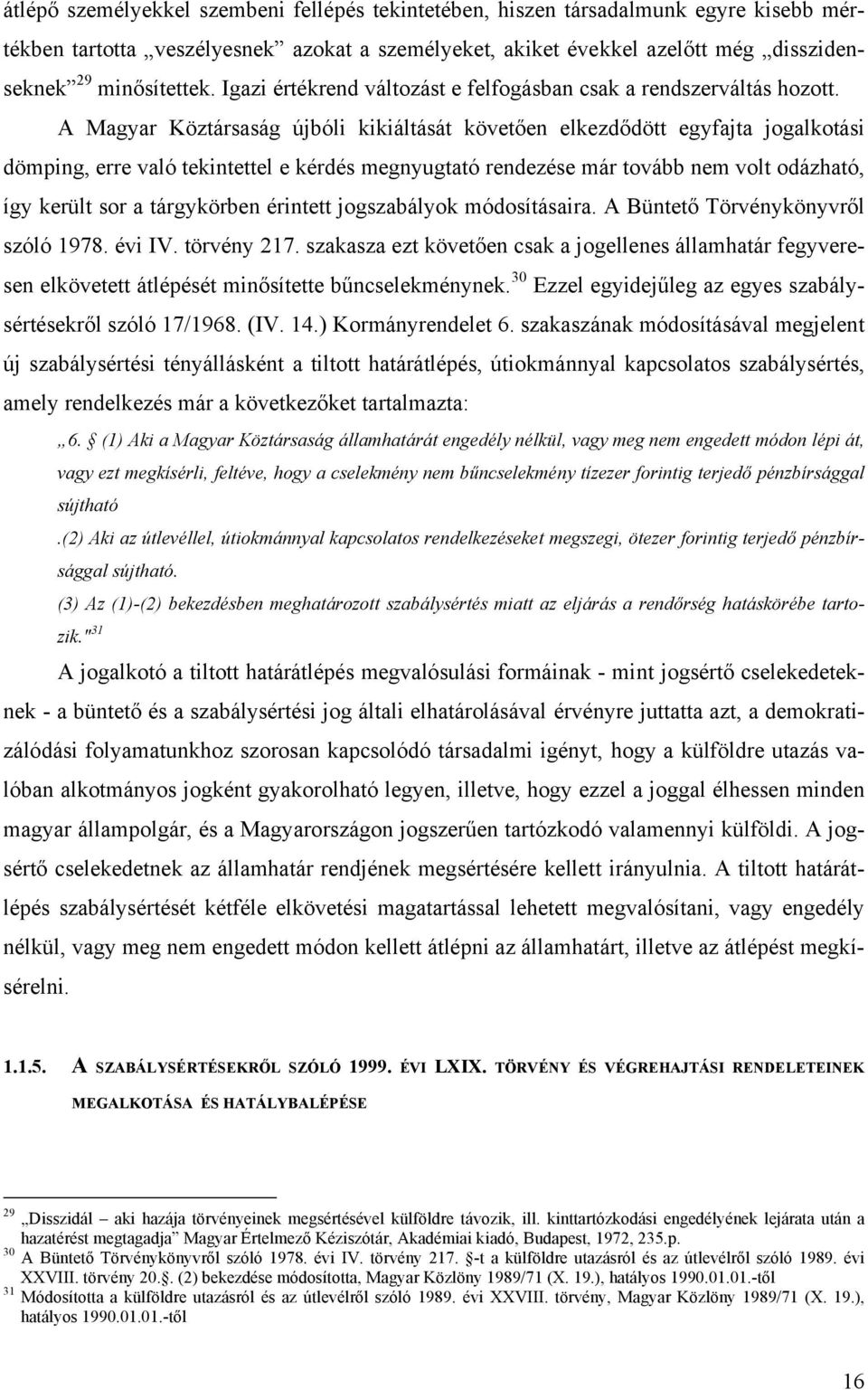 átlépő személyekkel szembeni fellépés tekintetében, hiszen társadalmunk egyre kisebb mértékben tartotta „veszélyesnek” azokat a személyeket, akiket évekkel azelőtt még „disszidenseknek”$^{29}$ minősítettek. Igazi értékrend változást e felfogásban csak a rendszerváltás hozott. A Magyar Köztársaság újbóli kikiáltását követően elkezdődött egyfajta jogalkotási dömping, erre való tekintettel e kérdés megnyugtató rendezése már tovább nem volt odázható, így került sor a tárgykörben érintett jogszabályok módosításaira. A Büntető Törvénykönyvről szóló 1978. évi IV. törvény 217. szakasza ezt követően csak a jogellenes államhatár fegyveresen elkövetett átlépését minősítette bűncselekménynek.$^{30}$ Ezzel egyidejűleg az egyes szabálysértésekről szóló 17/1968. (IV. 14.) Kormányrendelet 6. szakaszának módosításával megjelent új szabálysértési tényállásként a tiltott határátlépés, útiokmánnyal kapcsolatos szabálysértés, amely rendelkezés már a következőket tartalmazta:

„6. § (1) Aki a Magyar Köztársaság államhatárát engedély nélkül, vagy meg nem engedett módon lépi át, vagy ezt megkísérli, feltéve, hogy a cselekmény nem bűncselekmény tízezer forintig terjedő pénzbírsággal sújtható

.(2) Aki az útlevéllel, útiokmánnyal kapcsolatos rendelkezéseket megszegi, ötezer forintig terjedő pénzbírsággal sújtható.

(3) Az (1)-(2) bekezdésben meghatározott szabálysértés miatt az eljárás a rendőrség hatáskörébe tartozik."$^{31}$

A jogalkotó a tiltott határátlépés megvalósulási formáinak - mint jogsértő cselekedeteknek - a büntető és a szabálysértési jog általi elhatárolásával érvényre juttatta azt, a demokratizálódási folyamatunkhoz szorosan kapcsolódó társadalmi igényt, hogy a külföldre utazás valóban alkotmányos jogként gyakorolható legyen, illetve, hogy ezzel a joggal élhessen minden magyar állampolgár, és a Magyarországon jogszerűen tartózkodó valamennyi külföldi. A jogsértő cselekedetnek az államhatár rendjének megsértésére kellett irányulnia. A tiltott határátlépés szabálysértését kétféle elkövetési magatartással lehetett megvalósítani, vagy engedély nélkül, vagy meg nem engedett módon kellett átlépni az államhatárt, illetve az átlépést megkísérelni.

1.1.5. A SZABÁLYSÉRTÉSEKRŐL SZÓLÓ 1999. ÉVI LXIX. TÖRVÉNY ÉS VÉGREHAJTÁSI RENDELETEINEK MEGALKOTÁSA ÉS HATÁLYBALÉPÉSE

$^{29}$ „Disszidál – aki hazája törvényeinek megsértésével külföldre távozik, ill. kinttartózkodási engedélyének lejárata után a hazatérést megtagadja” Magyar Értelmező Kéziszótár, Akadémiai kiadó, Budapest, 1972, 235.p.
$^{30}$ A Büntető Törvénykönyvről szóló 1978. évi IV. törvény 217. §-t a külföldre utazásról és az útlevélről szóló 1989. évi XXVIII. törvény 20.§. (2) bekezdése módosította, Magyar Közlöny 1989/71 (X. 19.), hatályos 1990.01.01.-től
$^{31}$ Módosította a külföldre utazásról és az útlevélről szóló 1989. évi XXVIII. törvény, Magyar Közlöny 1989/71 (X. 19.), hatályos 1990.01.01.-től

16